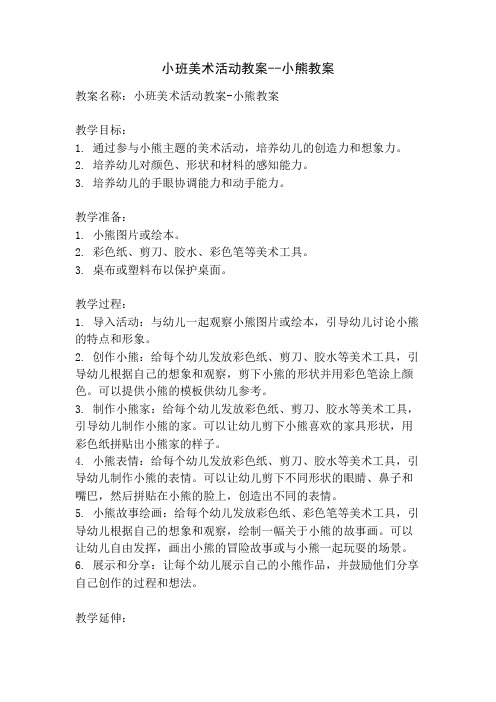 小班美术活动教案--小熊教案

教案名称：小班美术活动教案-小熊教案

教学目标：
1. 通过参与小熊主题的美术活动，培养幼儿的创造力和想象力。
2. 培养幼儿对颜色、形状和材料的感知能力。
3. 培养幼儿的手眼协调能力和动手能力。

教学准备：
1. 小熊图片或绘本。
2. 彩色纸、剪刀、胶水、彩色笔等美术工具。
3. 桌布或塑料布以保护桌面。

教学过程：
1. 导入活动：与幼儿一起观察小熊图片或绘本，引导幼儿讨论小熊的特点和形象。
2. 创作小熊：给每个幼儿发放彩色纸、剪刀、胶水等美术工具，引导幼儿根据自己的想象和观察，剪下小熊的形状并用彩色笔涂上颜色。可以提供小熊的模板供幼儿参考。
3. 制作小熊家：给每个幼儿发放彩色纸、剪刀、胶水等美术工具，引导幼儿制作小熊的家。可以让幼儿剪下小熊喜欢的家具形状，用彩色纸拼贴出小熊家的样子。
4. 小熊表情：给每个幼儿发放彩色纸、剪刀、胶水等美术工具，引导幼儿制作小熊的表情。可以让幼儿剪下不同形状的眼睛、鼻子和嘴巴，然后拼贴在小熊的脸上，创造出不同的表情。
5. 小熊故事绘画：给每个幼儿发放彩色纸、彩色笔等美术工具，引导幼儿根据自己的想象和观察，绘制一幅关于小熊的故事画。可以让幼儿自由发挥，画出小熊的冒险故事或与小熊一起玩耍的场景。
6. 展示和分享：让每个幼儿展示自己的小熊作品，并鼓励他们分享自己创作的过程和想法。

教学延伸：